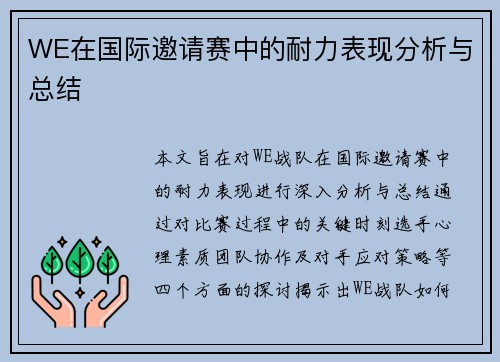 WE在国际邀请赛中的耐力表现分析与总结

本文旨在对WE战队在国际邀请赛中的耐力表现进行深入分析与总结通过对比赛过程中的关键时刻选手心理素质团队协作及对手应对策略等四个方面的探讨揭示出WE战队如何